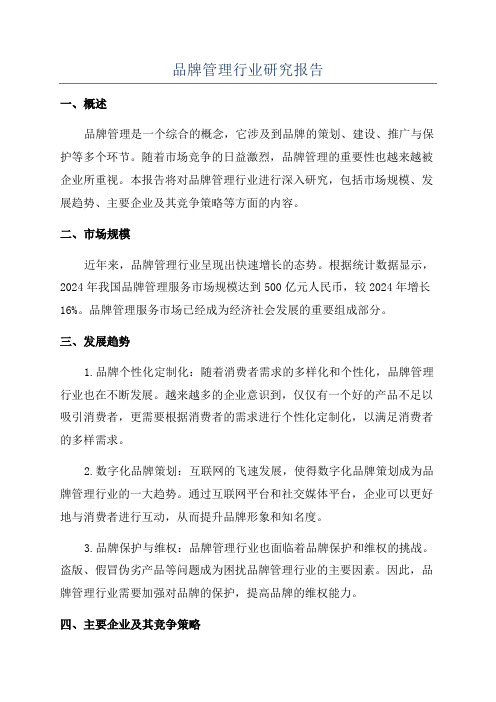 品牌管理行业研究报告

一、概述

品牌管理是一个综合的概念，它涉及到品牌的策划、建设、推广与保护等多个环节。随着市场竞争的日益激烈，品牌管理的重要性也越来越被企业所重视。本报告将对品牌管理行业进行深入研究，包括市场规模、发展趋势、主要企业及其竞争策略等方面的内容。

二、市场规模

近年来，品牌管理行业呈现出快速增长的态势。根据统计数据显示，2024年我国品牌管理服务市场规模达到500亿元人民币，较2024年增长16%。品牌管理服务市场已经成为经济社会发展的重要组成部分。

三、发展趋势

1.品牌个性化定制化：随着消费者需求的多样化和个性化，品牌管理行业也在不断发展。越来越多的企业意识到，仅仅有一个好的产品不足以吸引消费者，更需要根据消费者的需求进行个性化定制化，以满足消费者的多样需求。

2.数字化品牌策划：互联网的飞速发展，使得数字化品牌策划成为品牌管理行业的一大趋势。通过互联网平台和社交媒体平台，企业可以更好地与消费者进行互动，从而提升品牌形象和知名度。

3.品牌保护与维权：品牌管理行业也面临着品牌保护和维权的挑战。盗版、假冒伪劣产品等问题成为困扰品牌管理行业的主要因素。因此，品牌管理行业需要加强对品牌的保护，提高品牌的维权能力。

四、主要企业及其竞争策略